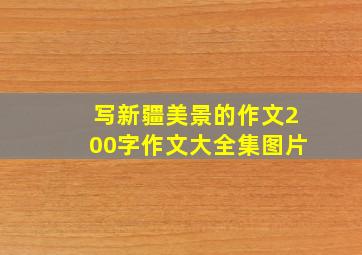 写新疆美景的作文200字作文大全集图片